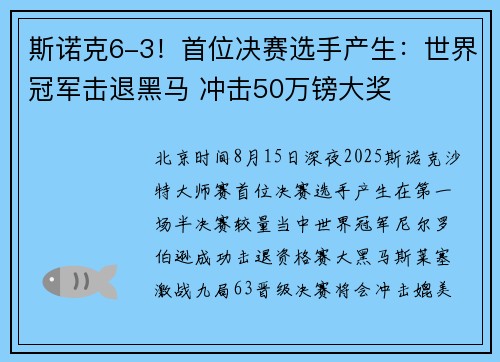 斯诺克6-3！首位决赛选手产生：世界冠军击退黑马 冲击50万镑大奖

北京时间8月15日深夜2025斯诺克沙特大师赛首位决赛选手产生在第一场半决赛较量当中世界冠军尼尔罗伯逊成功击退资格赛大黑马斯莱塞激战九局63晋级决赛将会冲击媲美